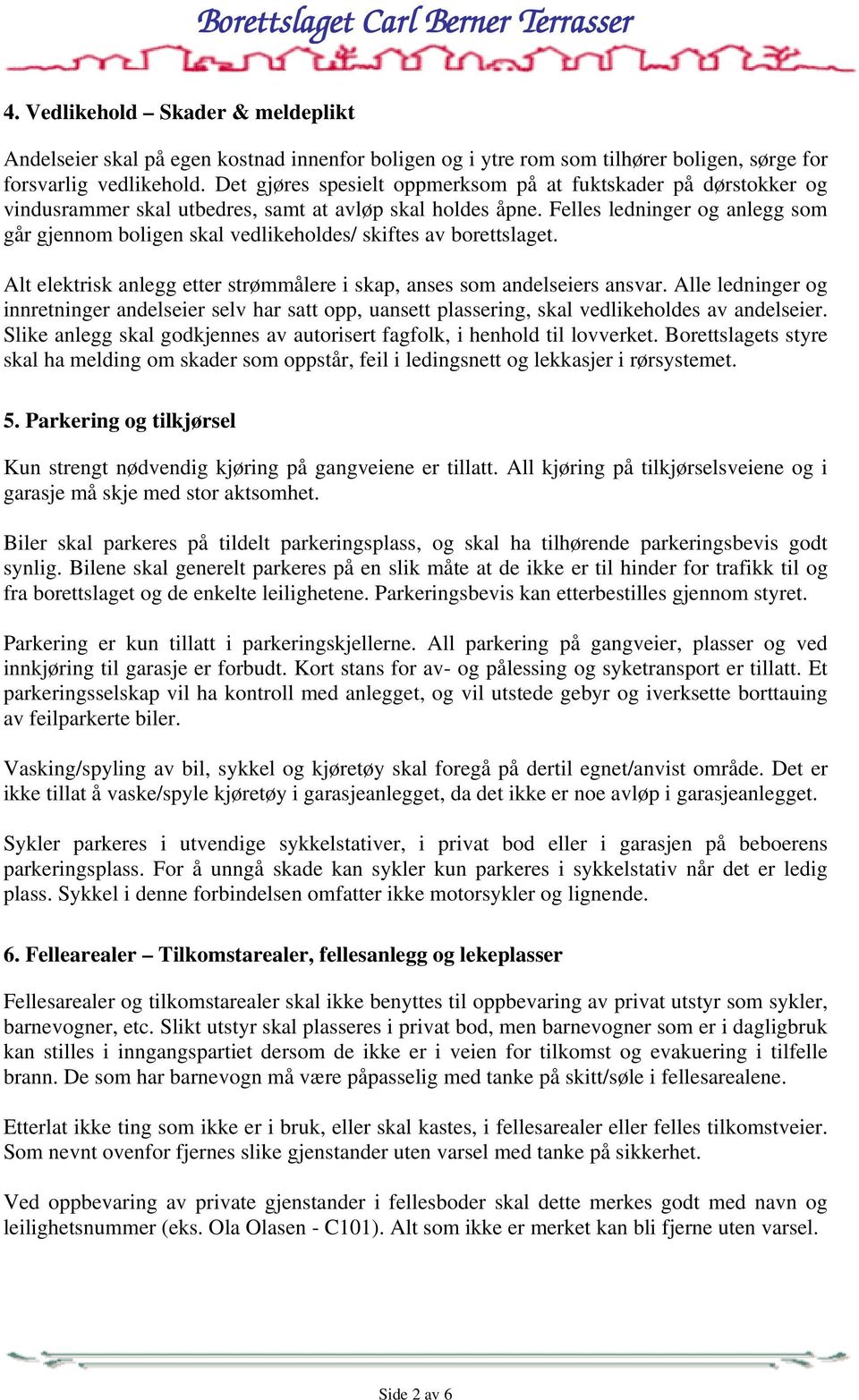 Borettslaget Carl Berner Terrasser

4. Vedlikehold – Skader & meldeplikt

Andelseier skal på egen kostnad innenfor boligen og i ytre rom som tilhører boligen, sørge for forsvarlig vedlikehold. Det gjøres spesielt oppmerksom på at fuktskader på dørstokker og vindusrammer skal utbedres, samt at avløp skal holdes åpne. Felles ledninger og anlegg som går gjennom boligen skal vedlikeholdes/ skiftes av borettslaget.

Alt elektrisk anlegg etter strømmålere i skap, anses som andelseiers ansvar. Alle ledninger og innretninger andelseier selv har satt opp, uansett plassering, skal vedlikeholdes av andelseier. Slike anlegg skal godkjennes av autorisert fagfolk, i henhold til lovverket. Borettslagets styre skal ha melding om skader som oppstår, feil i ledingsnett og lekkasjer i rørsystemet.

5. Parkering og tilkjørsel

Kun strengt nødvendig kjøring på gangveiene er tillatt. All kjøring på tilkjørselsveiene og i garasje må skje med stor aktsomhet.

Biler skal parkeres på tildelt parkeringsplass, og skal ha tilhørende parkeringsbevis godt synlig. Bilene skal generelt parkeres på en slik måte at de ikke er til hinder for trafikk til og fra borettslaget og de enkelte leilighetene. Parkeringsbevis kan etterbestilles gjennom styret.

Parkering er kun tillatt i parkeringskjellerne. All parkering på gangveier, plasser og ved innkjøring til garasje er forbudt. Kort stans for av- og pålessing og syketransport er tillatt. Et parkeringsselskap vil ha kontroll med anlegget, og vil utstede gebyr og iverksette borttauing av feilparkerte biler.

Vasking/spyling av bil, sykkel og kjøretøy skal foregå på dertil egnet/anvist område. Det er ikke tillat å vaske/spyle kjøretøy i garasjeanlegget, da det ikke er noe avløp i garasjeanlegget.

Sykler parkeres i utvendige sykkelstativer, i privat bod eller i garasjen på beboerens parkeringsplass. For å unngå skade kan sykler kun parkeres i sykkelstativ når det er ledig plass. Sykkel i denne forbindelsen omfatter ikke motorsykler og lignende.

6. Fellearealer – Tilkomstarealer, fellesanlegg og lekeplasser

Fellesarealer og tilkomstarealer skal ikke benyttes til oppbevaring av privat utstyr som sykler, barnevogner, etc. Slikt utstyr skal plasseres i privat bod, men barnevogner som er i dagligbruk kan stilles i inngangspartiet dersom de ikke er i veien for tilkomst og evakuering i tilfelle brann. De som har barnevogn må være påpasselig med tanke på skitt/søle i fellesarealene.

Etterlat ikke ting som ikke er i bruk, eller skal kastes, i fellesarealer eller felles tilkomstveier. Som nevnt ovenfor fjernes slike gjenstander uten varsel med tanke på sikkerhet.

Ved oppbevaring av private gjenstander i fellesboder skal dette merkes godt med navn og leilighetsnummer (eks. Ola Olasen - C101). Alt som ikke er merket kan bli fjerne uten varsel.

Side 2 av 6